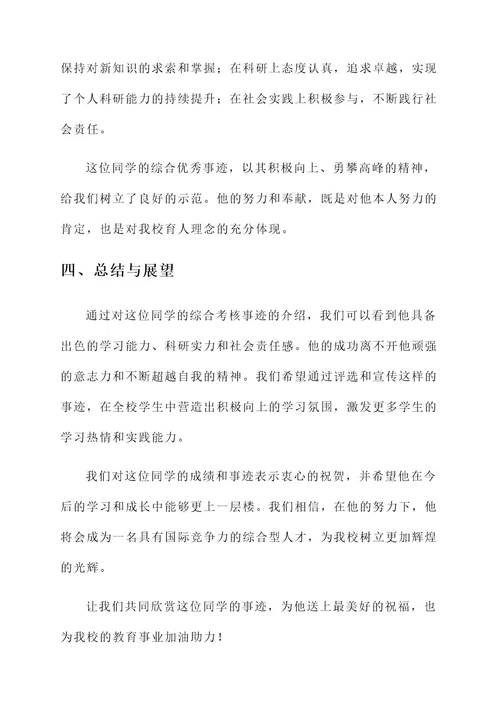 保持对新知识的求索和掌握；在科研上态度认真，追求卓越，实现了个人科研能力的持续提升；在社会实践上积极参与，不断践行社会责任。

这位同学的综合优秀事迹，以其积极向上、勇攀高峰的精神，给我们树立了良好的示范。他的努力和奉献，既是对他本人努力的肯定，也是对我校育人理念的充分体现。

四、总结与展望

通过对这位同学的综合考核事迹的介绍，我们可以看到他具备出色的学习能力、科研实力和社会责任感。他的成功离不开他顽强的意志力和不断超越自我的精神。我们希望通过评选和宣传这样的事迹，在全校学生中营造出积极向上的学习氛围，激发更多学生的学习热情和实践能力。

我们对这位同学的成绩和事迹表示衷心的祝贺，并希望他在今后的学习和成长中能够更上一层楼。我们相信，在他的努力下，他将会成为一名具有国际竞争力的综合型人才，为我校树立更加辉煌的光辉。

让我们共同欣赏这位同学的事迹，为他送上最美好的祝福，也为我校的教育事业加油助力！